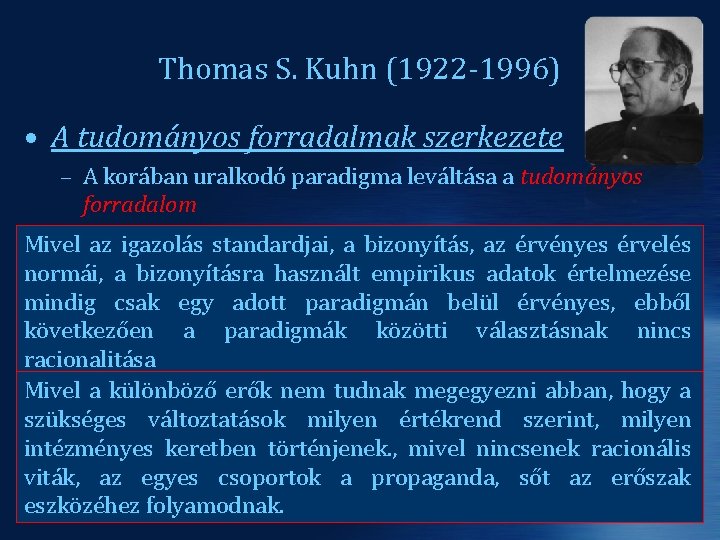 Thomas S. Kuhn (1922-1996)

• A tudományos forradalmak szerkezete

– A korában uralkodó paradigma leváltása a tudományos forradalom

Mivel az igazolás standardjai, a bizonyítás, az érvényes érvelés normái, a bizonyításra használt empirikus adatok értelmezése mindig csak egy adott paradigmán belül érvényes, ebből következően a paradigmák közötti választásnak nincs racionalitása

Mivel a különböző erők nem tudnak megegyezni abban, hogy a szükséges változtatások milyen értékrend szerint, milyen intézményes keretben történjenek., mivel nincsenek racionális viták, az egyes csoportok a propaganda, sőt az erőszak eszközéhez folyamodnak.